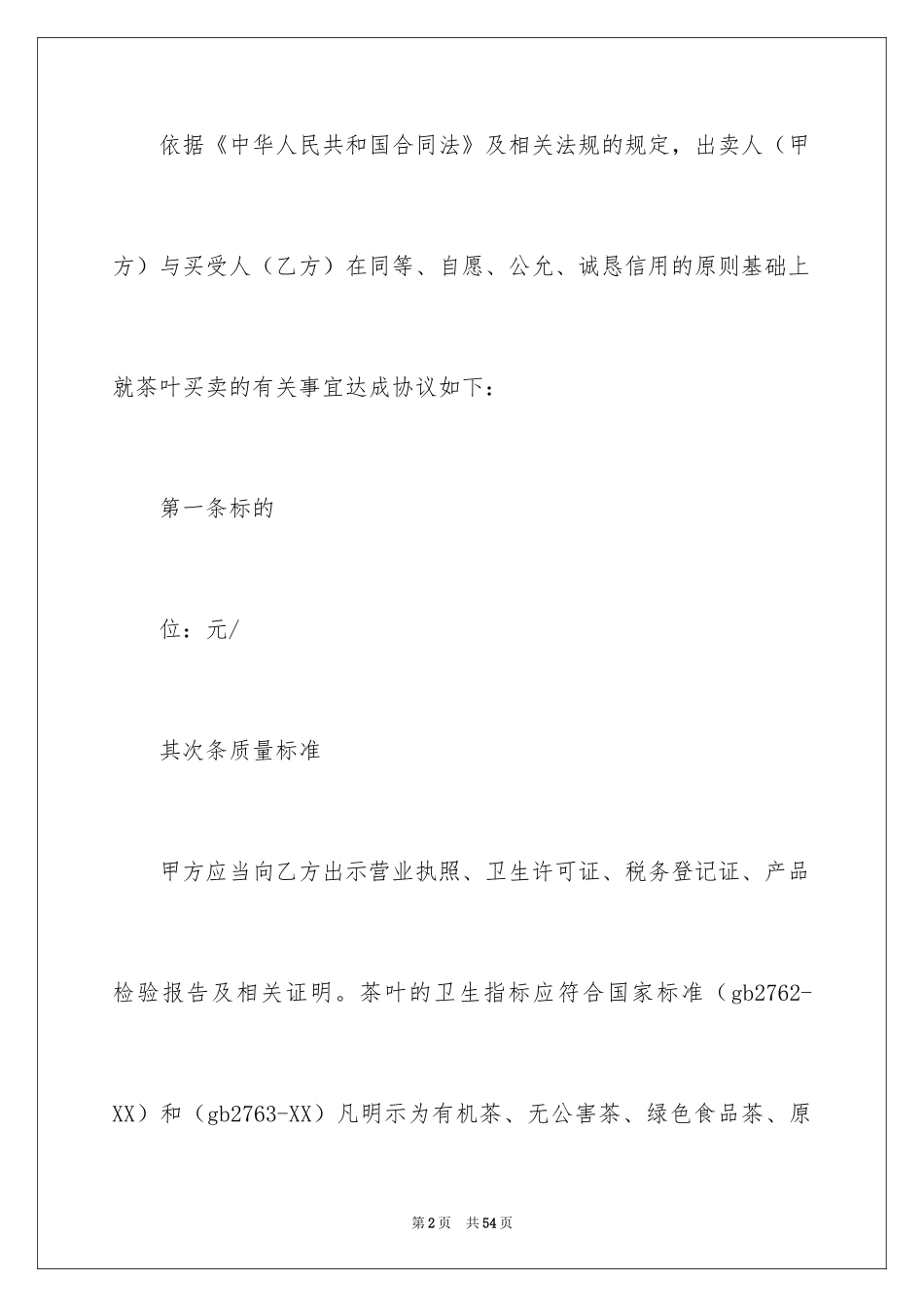 依据《中华人民共和国合同法》及相关法规的规定，出卖人（甲方）与买受人（乙方）在同等、自愿、公允、诚恳信用的原则基础上就茶叶买卖的有关事宜达成协议如下：

第一条标的

位：元/

其次条质量标准

甲方应当向乙方出示营业执照、卫生许可证、税务登记证、产品检验报告及相关证明。茶叶的卫生指标应符合国家标准（gb2762-XX）和（gb2763-XX）凡明示为有机茶、无公害茶、绿色食品茶、原

第2页　共54页